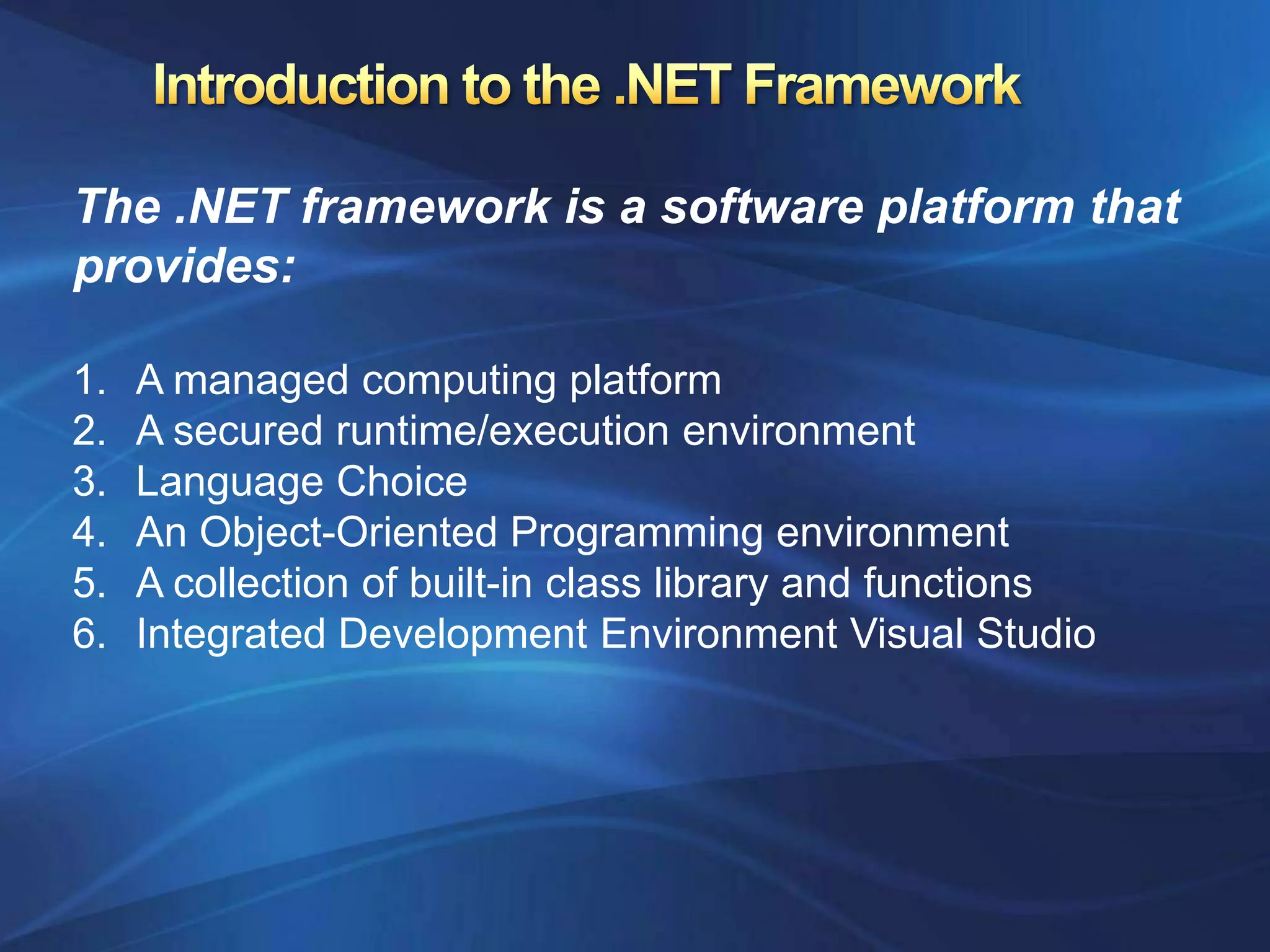 Introduction to the .NET Framework

The .NET framework is a software platform that provides:

1. A managed computing platform
2. A secured runtime/execution environment
3. Language Choice
4. An Object-Oriented Programming environment
5. A collection of built-in class library and functions
6. Integrated Development Environment Visual Studio